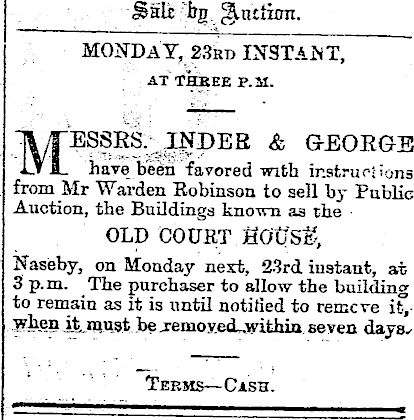 Sale by Auction.

MONDAY, 23RD INSTANT,

AT THREE P.M.

MESSRS. INDER & GEORGE have been favored with instructions from Mr Warden Robinson to sell by Public Auction, the Buildings known as the

OLD COURT HOUSE,

Naseby, on Monday next, 23rd instant, at 3 p.m. The purchaser to allow the building to remain as it is until notified to remove it, when it must be removed within seven days.

TERMS—CASH.